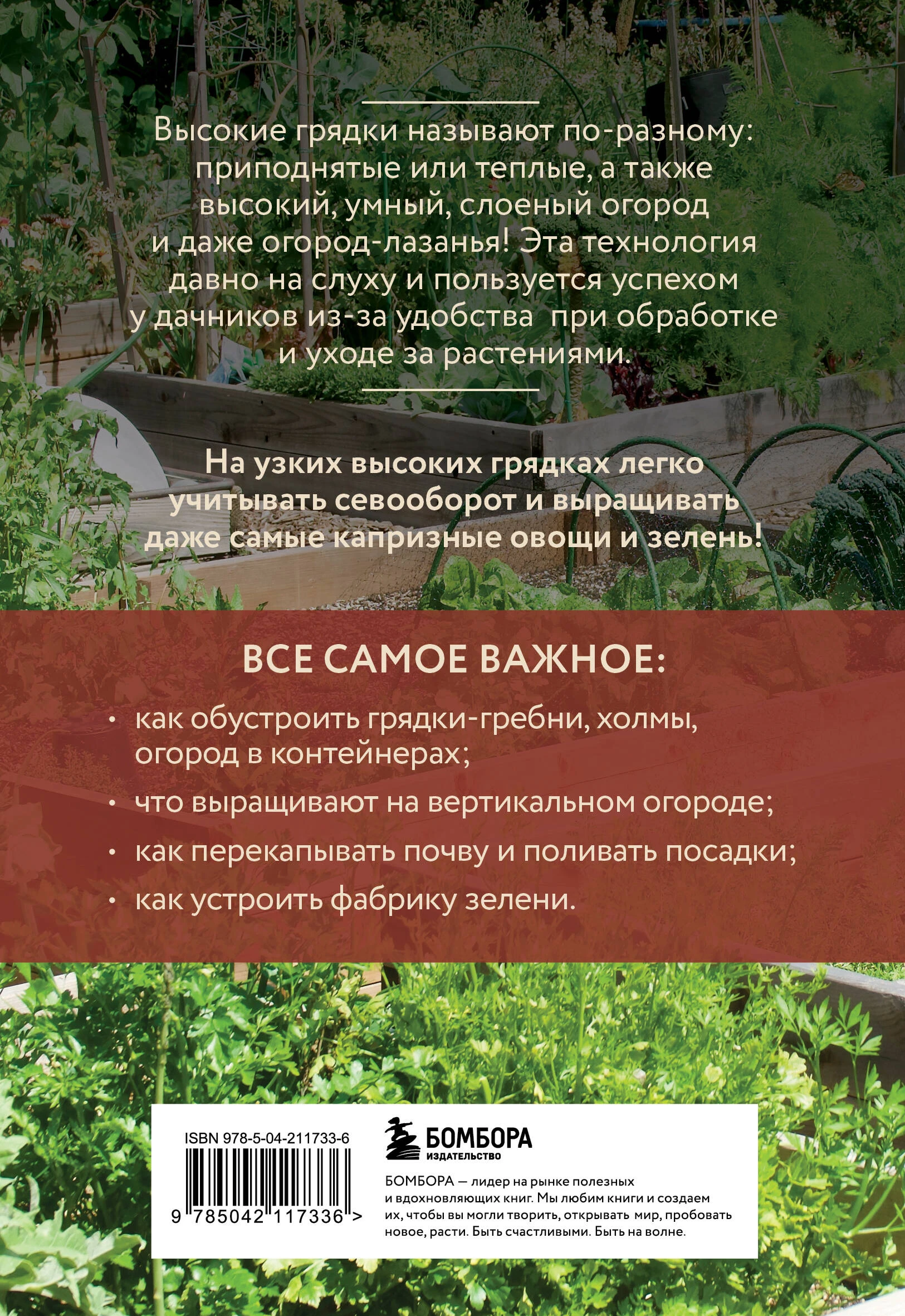 Высокие грядки называют по-разному: приподнятые или теплые, а также высокий, умный, слоеный огород и даже огород-лазанья! Эта технология давно на слуху и пользуется успехом у дачников из-за удобства при обработке и уходе за растениями.

На узких высоких грядках легко учитывать севооборот и выращивать даже самые капризные овощи и зелень!

ВСЕ САМОЕ ВАЖНОЕ:

• как обустроить грядки-гребни, холмы, огород в контейнерах;
• что выращивают на вертикальном огороде;
• как перекапывать почву и поливать посадки;
• как устроить фабрику зелени.

ISBN 978-5-04-211733-6

9 785042 117336 >

БОМБОРА
ИЗДАТЕЛЬСТВО

БОМБОРА — лидер на рынке полезных и вдохновляющих книг. Мы любим книги и создаем их, чтобы вы могли творить, открывать мир, пробовать новое, расти. Быть счастливыми. Быть на волне.